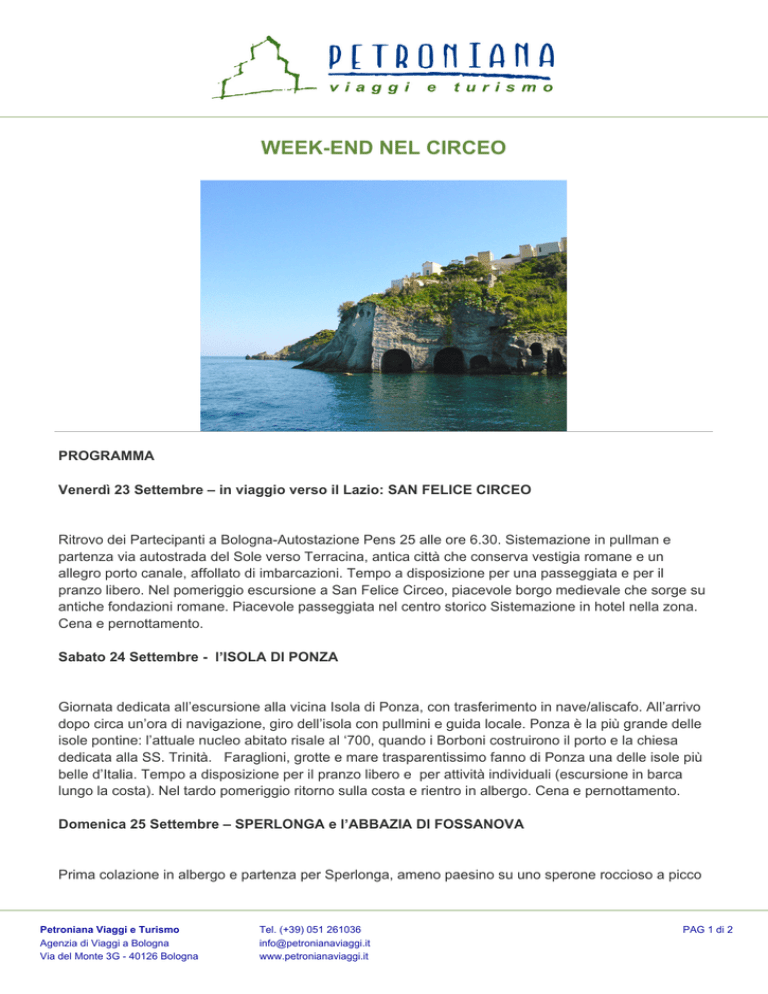 PETRONIANA
viaggi e turismo

WEEK-END NEL CIRCEO

PROGRAMMA

Venerdì 23 Settembre – in viaggio verso il Lazio: SAN FELICE CIRCEO

Ritrovo dei Partecipanti a Bologna-Autostazione Pens 25 alle ore 6.30. Sistemazione in pullman e partenza via autostrada del Sole verso Terracina, antica città che conserva vestigia romane e un allegro porto canale, affollato di imbarcazioni. Tempo a disposizione per una passeggiata e per il pranzo libero. Nel pomeriggio escursione a San Felice Circeo, piacevole borgo medievale che sorge su antiche fondazioni romane. Piacevole passeggiata nel centro storico Sistemazione in hotel nella zona. Cena e pernottamento.

Sabato 24 Settembre - l'ISOLA DI PONZA

Giornata dedicata all'escursione alla vicina Isola di Ponza, con trasferimento in nave/aliscafo. All'arrivo dopo circa un'ora di navigazione, giro dell'isola con pullmini e guida locale. Ponza è la più grande delle isole pontine: l'attuale nucleo abitato risale al '700, quando i Borboni costruirono il porto e la chiesa dedicata alla SS. Trinità. Faraglioni, grotte e mare trasparentissimo fanno di Ponza una delle isole più belle d'Italia. Tempo a disposizione per il pranzo libero e per attività individuali (escursione in barca lungo la costa). Nel tardo pomeriggio ritorno sulla costa e rientro in albergo. Cena e pernottamento.

Domenica 25 Settembre – SPERLONGA e l'ABBAZIA DI FOSSANOVA

Prima colazione in albergo e partenza per Sperlonga, ameno paesino su uno sperone roccioso a picco

Petroniana Viaggi e Turismo
Agenzia di Viaggi a Bologna
Via del Monte 3G - 40126 Bologna

Tel. (+39) 051 261036
info@petronianaviaggi.it
www.petronianaviaggi.it

PAG 1 di 2